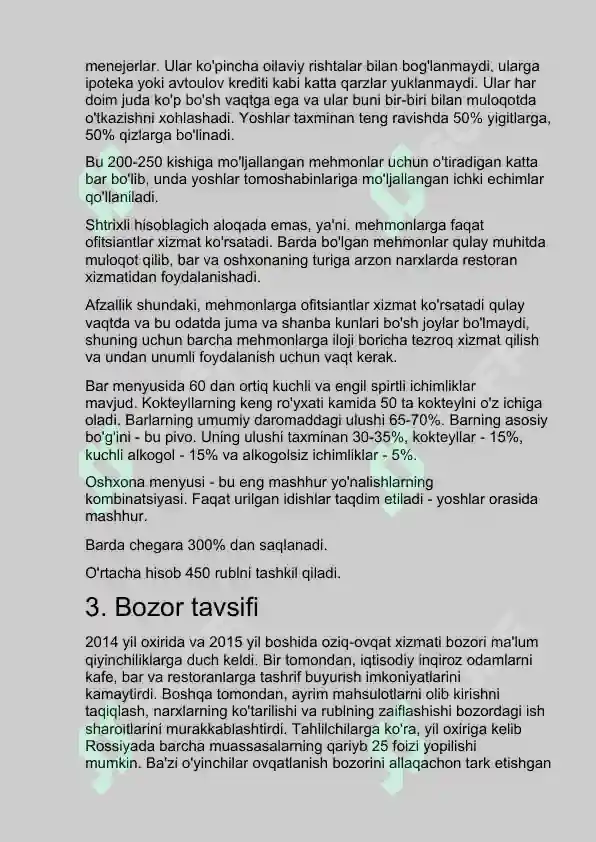 menejerlar. Ular ko'pincha oilaviy rishtalar bilan bog'lanmaydi, ularga ipoteka yoki avtoulov krediti kabi katta qarzlar yuklanmaydi. Ular har doim juda ko'p bo'sh vaqtga ega va ular buni bir-biri bilan muloqotda o'tkazishni xohlashadi. Yoshlar taxminan teng ravishda 50% yigitlarga, 50% qizlarga bo'linadi.

Bu 200-250 kishiga mo'ljallangan mehmonlar uchun o'tiradigan katta bar bo'lib, unda yoshlar tomoshabinlariga mo'ljallangan ichki echimlar qo'llaniladi.

Shtrixli hisoblagich aloqada emas, ya'ni. mehmonlarga faqat ofitsiantlar xizmat ko'rsatadi. Barda bo'lgan mehmonlar qulay muhitda muloqot qilib, bar va oshxonaning turiga arzon narxlarda restoran xizmatidan foydalanishadi.

Afzallik shundaki, mehmonlarga ofitsiantlar xizmat ko'rsatadi qulay vaqtda va bu odatda juma va shanba kunlari bo'sh joylar bo'lmaydi, shuning uchun barcha mehmonlarga iloji boricha tezroq xizmat qilish va undan unumli foydalanish uchun vaqt kerak.

Bar menyusida 60 dan ortiq kuchli va engil spirtli ichimliklar mavjud. Kokteyllarning keng ro'yxati kamida 50 ta kokteylni o'z ichiga oladi. Barlarning umumiy daromaddagi ulushi 65-70%. Barning asosiy bo'g'ini - bu pivo. Uning ulushi taxminan 30-35%, kokteyllar - 15%, kuchli alkogol - 15% va alkogolsiz ichimliklar - 5%.

Oshxona menyusi - bu eng mashhur yo'nalishlarning kombinatsiyasi. Faqat urilgan idishlar taqdim etiladi - yoshlar orasida mashhur.

Barda chegara 300% dan saqlanadi.

O'rtacha hisob 450 rublni tashkil qiladi.

3. Bozor tavsifi

2014 yil oxirida va 2015 yil boshida oziq-ovqat xizmati bozori ma'lum qiyinchiliklarga duch keldi. Bir tomondan, iqtisodiy inqiroz odamlarni kafe, bar va restoranlarga tashrif buyurish imkoniyatlarini kamaytirdi. Boshqa tomondan, ayrim mahsulotlarni olib kirishni taqiqlash, narxlarning ko'tarilishi va rublning zaiflashishi bozordagi ish sharoitlarini murakkablashtirdi. Tahlilchilarga ko'ra, yil oxiriga kelib Rossiyada barcha muassasalarning qariyb 25 foizi yopilishi mumkin. Ba'zi o'yinchilar ovqatlanish bozorini allaqachon tark etishgan